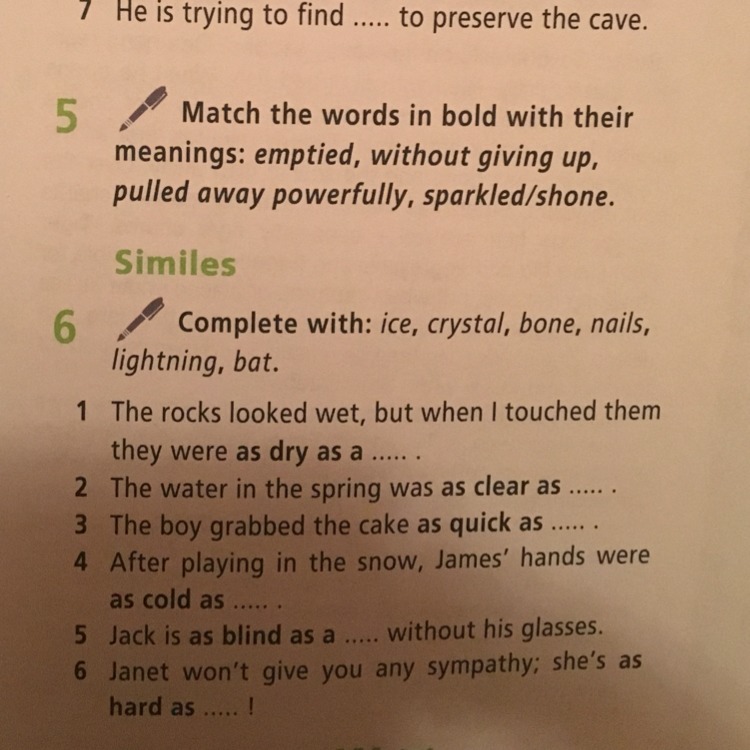 7 He is trying to find ..... to preserve the cave.

5 Match the words in bold with their meanings: emptied, without giving up, pulled away powerfully, sparkled/shone.

Similes

6 Complete with: ice, crystal, bone, nails, lightning, bat.

1 The rocks looked wet, but when I touched them they were as dry as a ..... .
2 The water in the spring was as clear as ..... .
3 The boy grabbed the cake as quick as ..... .
4 After playing in the snow, James' hands were as cold as ..... .
5 Jack is as blind as a ..... without his glasses.
6 Janet won't give you any sympathy; she's as hard as ..... !